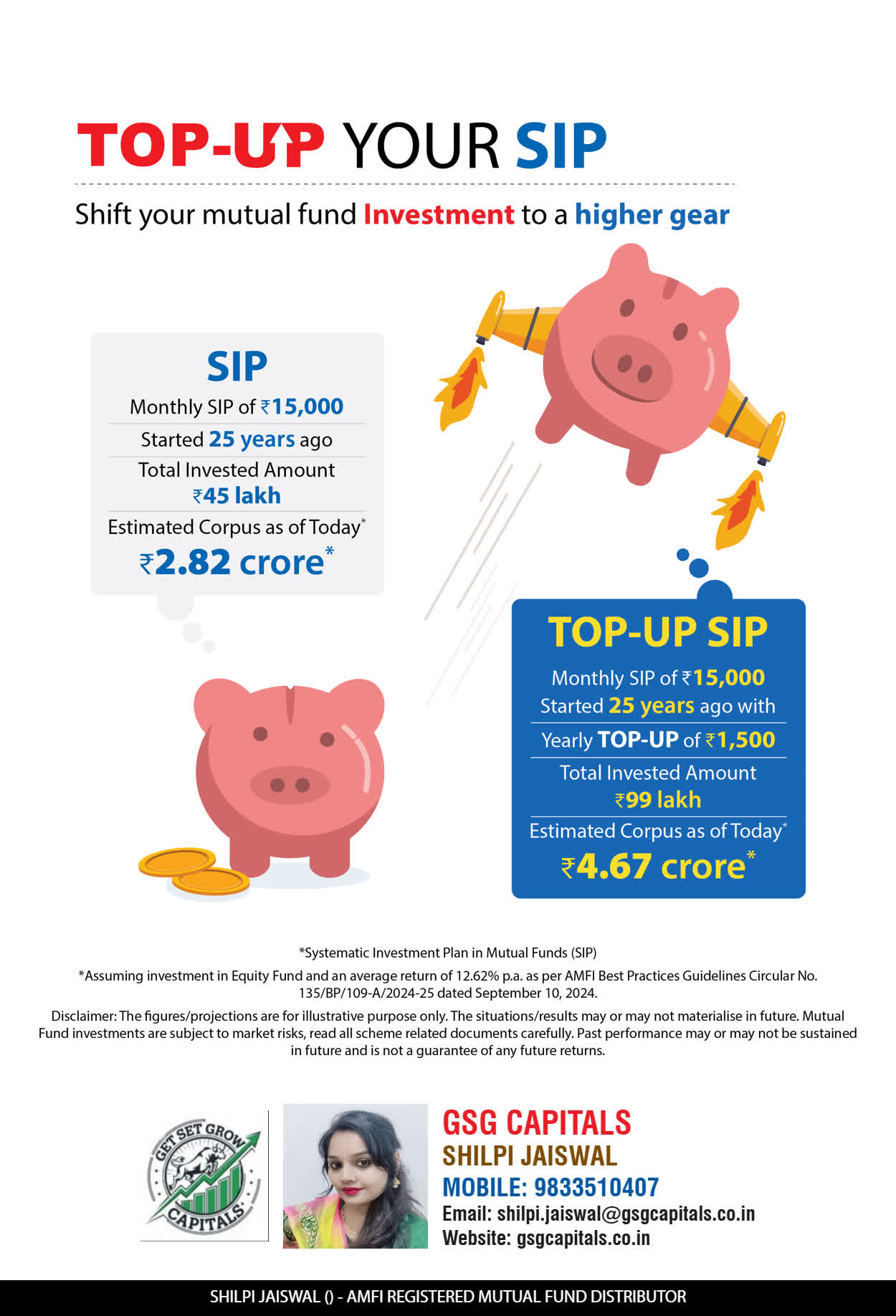 TOP-UP YOUR SIP

Shift your mutual fund Investment to a higher gear

SIP

Monthly SIP of ₹15,000

Started 25 years ago

Total Invested Amount ₹45 lakh

Estimated Corpus as of Today*

₹2.82 crore*

TOP-UP SIP

Monthly SIP of ₹15,000 Started 25 years ago with

Yearly TOP-UP of ₹1,500

Total Invested Amount ₹99 lakh

Estimated Corpus as of Today*

₹4.67 crore*

*Systematic Investment Plan in Mutual Funds (SIP)

*Assuming investment in Equity Fund and an average return of 12.62% p.a. as per AMFI Best Practices Guidelines Circular No. 135/BP/109-A/2024-25 dated September 10, 2024.

Disclaimer: The figures/projections are for illustrative purpose only. The situations/results may or may not materialise in future. Mutual Fund investments are subject to market risks, read all scheme related documents carefully. Past performance may or may not be sustained in future and is not a guarantee of any future returns.

GET SET GROW CAPITALS

GSG CAPITALS

SHILPI JAISWAL

MOBILE: 9833510407

Email: shilpi.jaiswal@gsgcapitals.co.in

Website: gsgcapitals.co.in

SHILPI JAISWAL () - AMFI REGISTERED MUTUAL FUND DISTRIBUTOR